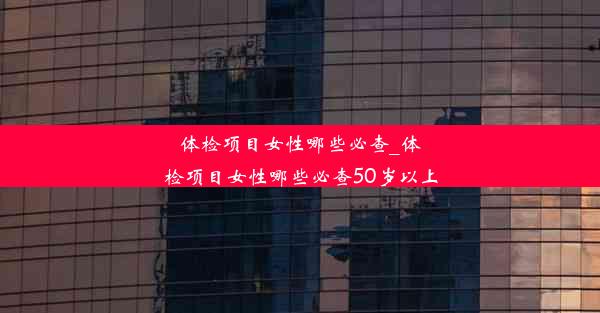 体检项目女性哪些必查_体检项目女性哪些必查50岁以上